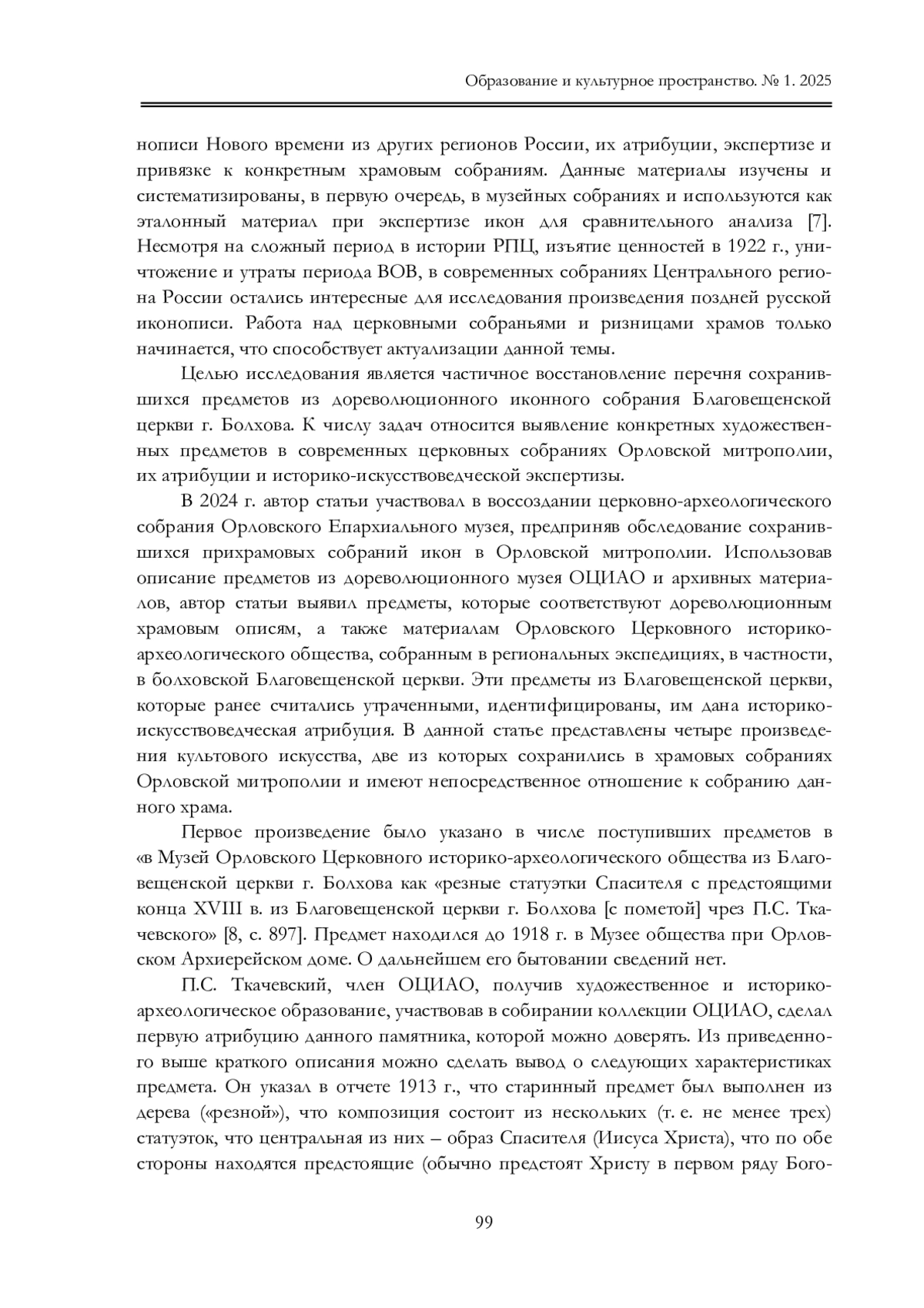 Образование и культурное пространство. № 1. 2025

нописи Нового времени из других регионов России, их атрибуции, экспертизе и привязке к конкретным храмовым собраниям. Данные материалы изучены и систематизированы, в первую очередь, в музейных собраниях и используются как эталонный материал при экспертизе икон для сравнительного анализа [7]. Несмотря на сложный период в истории РПЦ, изъятие ценностей в 1922 г., уничтожение и утраты периода ВОВ, в современных собраниях Центрального региона России остались интересные для исследования произведения поздней русской иконописи. Работа над церковными собраньями и ризницами храмов только начинается, что способствует актуализации данной темы.

Целью исследования является частичное восстановление перечня сохранившихся предметов из дореволюционного иконного собрания Благовещенской церкви г. Болхова. К числу задач относится выявление конкретных художественных предметов в современных церковных собраниях Орловской митрополии, их атрибуции и историко-искусствоведческой экспертизы.

В 2024 г. автор статьи участвовал в воссоздании церковно-археологического собрания Орловского Епархиального музея, предприняв обследование сохранившихся прихрамовых собраний икон в Орловской митрополии. Использовав описание предметов из дореволюционного музея ОЦИАО и архивных материалов, автор статьи выявил предметы, которые соответствуют дореволюционным храмовым описям, а также материалам Орловского Церковного историко-археологического общества, собранным в региональных экспедициях, в частности, в болховской Благовещенской церкви. Эти предметы из Благовещенской церкви, которые ранее считались утраченными, идентифицированы, им дана историко-искусствоведческая атрибуция. В данной статье представлены четыре произведения культового искусства, две из которых сохранились в храмовых собраниях Орловской митрополии и имеют непосредственное отношение к собранию данного храма.

Первое произведение было указано в числе поступивших предметов в «в Музей Орловского Церковного историко-археологического общества из Благовещенской церкви г. Болхова как «резные статуэтки Спасителя с предстоящими конца XVIII в. из Благовещенской церкви г. Болхова [с пометой] чрез П.С. Ткачевского» [8, с. 897]. Предмет находился до 1918 г. в Музее общества при Орловском Архиерейском доме. О дальнейшем его бытовании сведений нет.

П.С. Ткачевский, член ОЦИАО, получив художественное и историко-археологическое образование, участвовав в собирании коллекции ОЦИАО, сделал первую атрибуцию данного памятника, которой можно доверять. Из приведенного выше краткого описания можно сделать вывод о следующих характеристиках предмета. Он указал в отчете 1913 г., что старинный предмет был выполнен из дерева («резной»), что композиция состоит из нескольких (т. е. не менее трех) статуэток, что центральная из них – образ Спасителя (Иисуса Христа), что по обе стороны находятся предстоящие (обычно предстоят Христу в первом ряду Бого-

99